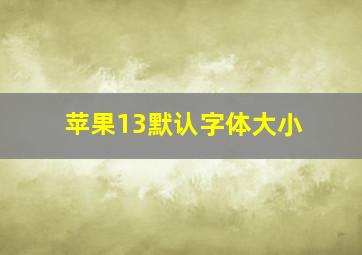 苹果13默认字体大小